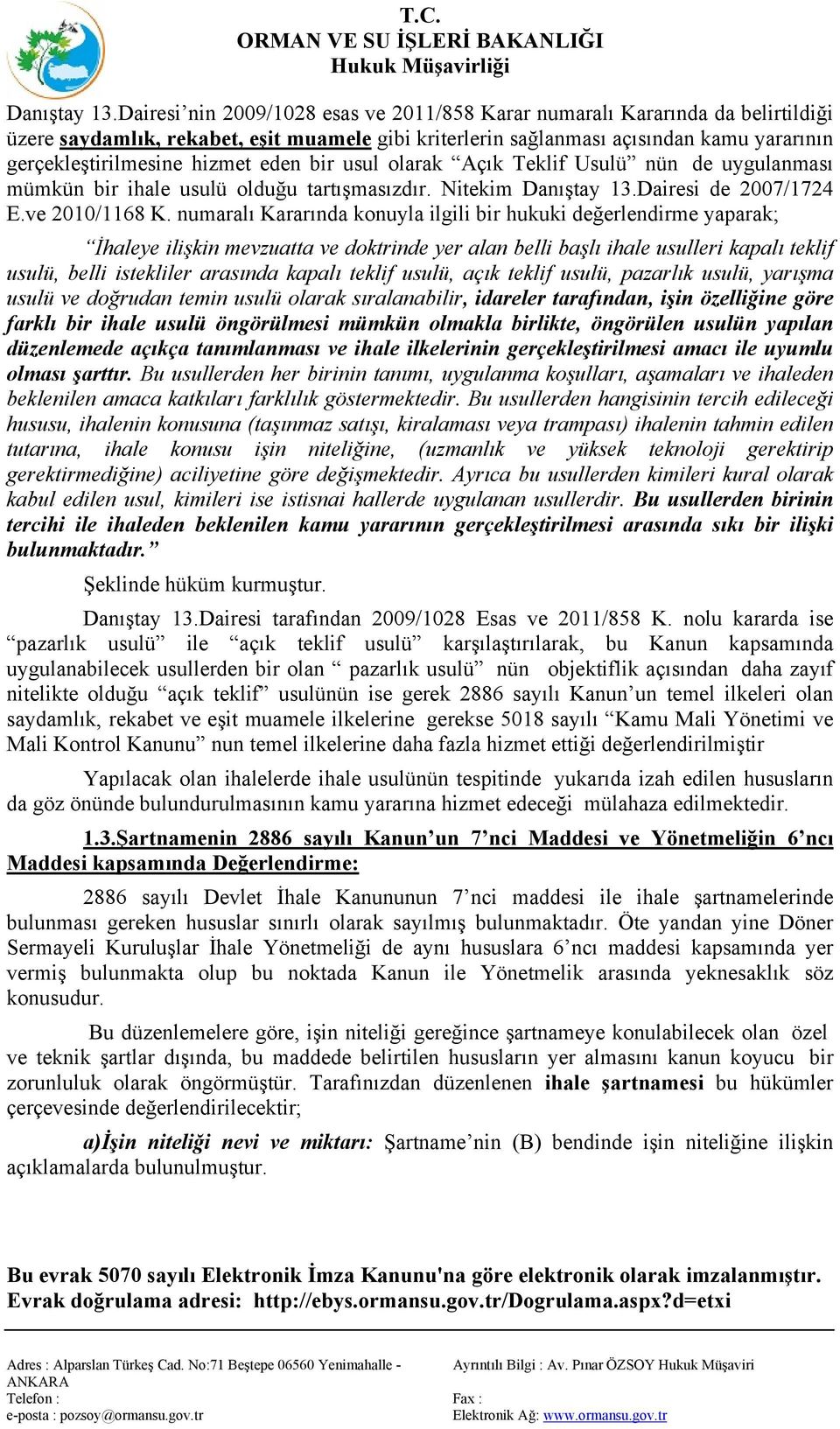 T.C.
ORMAN VE SU İŞLERİ BAKANLIĞI
Hukuk Müşavirliği

Danıştay 13.Dairesi'nin 2009/1028 esas ve 2011/858 Karar numaralı Kararında da belirtildiği üzere saydamlık, rekabet, eşit muamele gibi kriterlerin sağlanması açısından kamu yararının gerçekleştirilmesine hizmet eden bir usul olarak "Açık Teklif Usulü" nün de uygulanması mümkün bir ihale usulü olduğu tartışmasızdır. Nitekim Danıştay 13.Dairesi de 2007/1724 E.ve 2010/1168 K. numaralı Kararında konuyla ilgili bir hukuki değerlendirme yaparak;

"İhaleye ilişkin mevzuatta ve doktrinde yer alan belli başlı ihale usulleri kapalı teklif usulü, belli istekliler arasında kapalı teklif usulü, açık teklif usulü, pazarlık usulü, yarışma usulü ve doğrudan temin usulü olarak sıralanabilir, idareler tarafından, işin özelliğine göre farklı bir ihale usulü öngörülmesi mümkün olmakla birlikte, öngörülen usulün yapılan düzenlemede açıkça tanımlanması ve ihale ilkelerinin gerçekleştirilmesi amacı ile uyumlu olması şarttır. Bu usullerden her birinin tanımı, uygulanma koşulları, aşamaları ve ihaleden beklenilen amaca katkıları farklılık göstermektedir. Bu usullerden hangisinin tercih edileceği hususu, ihalenin konusuna (taşınmaz satışı, kiralaması veya trampası) ihalenin tahmin edilen tutarına, ihale konusu işin niteliğine, (uzmanlık ve yüksek teknoloji gerektirip gerektirmediğine) aciliyetine göre değişmektedir. Ayrıca bu usullerden kimileri kural olarak kabul edilen usul, kimileri ise istisnai hallerde uygulanan usullerdir. Bu usullerden birinin tercihi ile ihaleden beklenilen kamu yararının gerçekleştirilmesi arasında sıkı bir ilişki bulunmaktadır."

Şeklinde hüküm kurmuştur.

Danıştay 13.Dairesi tarafından 2009/1028 Esas ve 2011/858 K. nolu kararda ise "pazarlık usulü" ile "açık teklif usulü" karşılaştırılarak, bu Kanun kapsamında uygulanabilecek usullerden bir olan " pazarlık usulü" nün objektiflik açısından daha zayıf nitelikte olduğu "açık teklif" usulünün ise gerek 2886 sayılı Kanun'un temel ilkeleri olan saydamlık, rekabet ve eşit muamele ilkelerine gerekse 5018 sayılı "Kamu Mali Yönetimi ve Mali Kontrol Kanunu" nun temel ilkelerine daha fazla hizmet ettiği değerlendirilmiştir

Yapılacak olan ihalelerde ihale usulünün tespitinde yukarıda izah edilen hususların da göz önünde bulundurulmasının kamu yararına hizmet edeceği mülahaza edilmektedir.

1.3.Şartnamenin 2886 sayılı Kanun'un 7'nci Maddesi ve Yönetmeliğin 6'ncı Maddesi kapsamında Değerlendirme:

2886 sayılı Devlet İhale Kanununun 7'nci maddesi ile ihale şartnamelerinde bulunması gereken hususlar sınırlı olarak sayılmış bulunmaktadır. Öte yandan yine Döner Sermayeli Kuruluşlar İhale Yönetmeliği de aynı hususlara 6'ncı maddesi kapsamında yer vermiş bulunmakta olup bu noktada Kanun ile Yönetmelik arasında yeknesaklık söz konusudur.

Bu düzenlemelere göre, işin niteliği gereğince şartnameye konulabilecek olan özel ve teknik şartlar dışında, bu maddede belirtilen hususların yer almasını kanun koyucu bir zorunluluk olarak öngörmüştür. Tarafınızdan düzenlenen ihale şartnamesi bu hükümler çerçevesinde değerlendirilecektir;

a)İşin niteliği nevi ve miktarı: Şartname'nin (B) bendinde işin niteliğine ilişkin açıklamalarda bulunulmuştur.

Bu evrak 5070 sayılı Elektronik İmza Kanunu'na göre elektronik olarak imzalanmıştır.
Evrak doğrulama adresi: http://ebys.ormansu.gov.tr/Dogrulama.aspx?d=etxi

Adres : Alparslan Türkeş Cad. No:71 Beştepe 06560 Yenimahalle - ANKARA
Telefon :
e-posta : pozsoy@ormansu.gov.tr

Ayrıntılı Bilgi : Av. Pınar ÖZSOY Hukuk Müşaviri
Fax :
Elektronik Ağ: www.ormansu.gov.tr